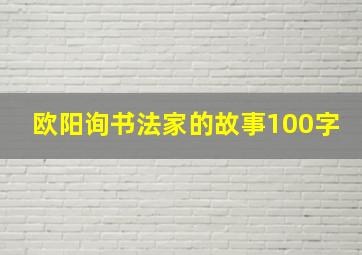 欧阳询书法家的故事100字